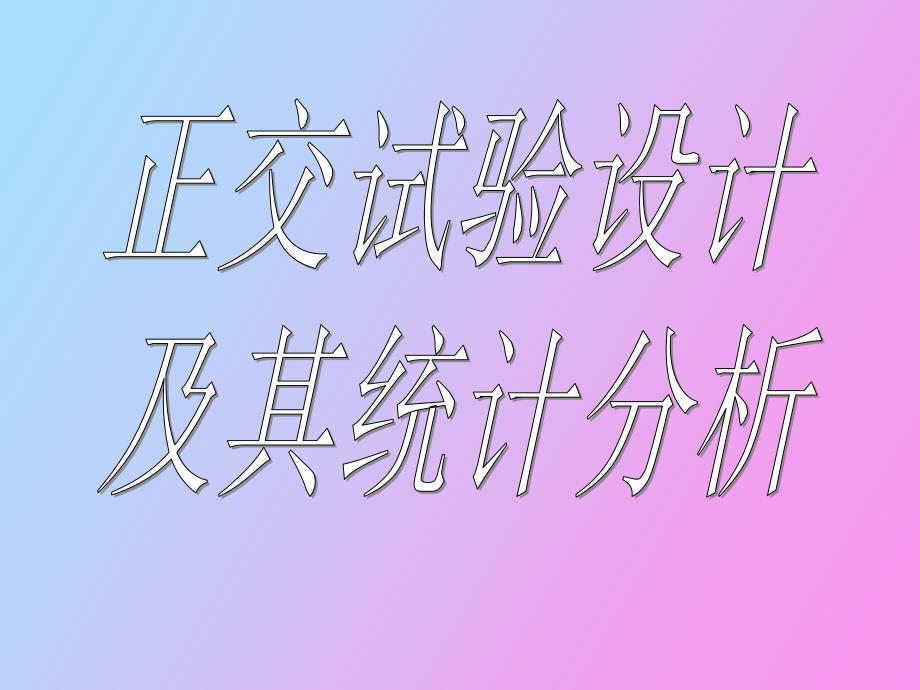 正交试验设计
及其统计分析